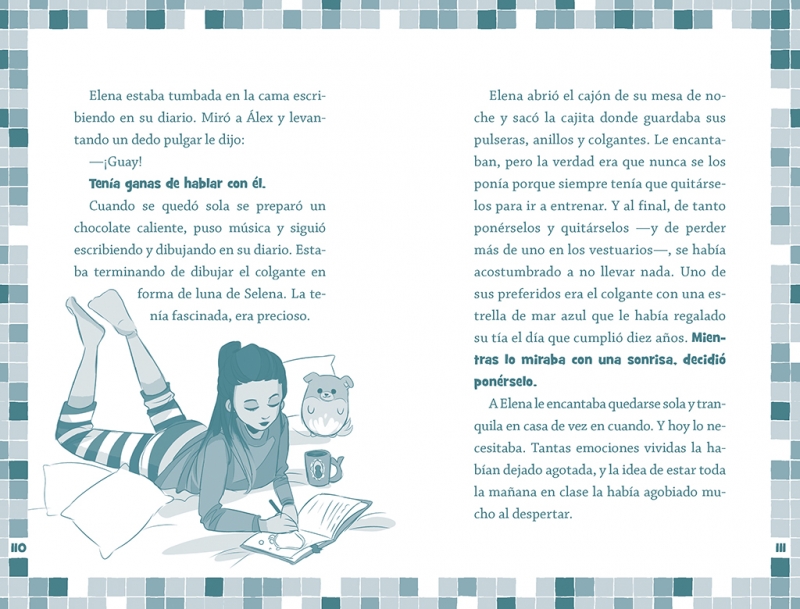 Elena estaba tumbada en la cama escribiendo en su diario. Miró a Álex y levantando un dedo pulgar le dijo:

—¡Guay!

Tenía ganas de hablar con él.

Cuando se quedó sola se preparó un chocolate caliente, puso música y siguió escribiendo y dibujando en su diario. Estaba terminando de dibujar el colgante en forma de luna de Selena. La tenía fascinada, era precioso.

110

Elena abrió el cajón de su mesa de noche y sacó la cajita donde guardaba sus pulseras, anillos y colgantes. Le encantaban, pero la verdad era que nunca se los ponía porque siempre tenía que quitárselos para ir a entrenar. Y al final, de tanto ponérselos y quitárselos —y de perder más de uno en los vestuarios—, se había acostumbrado a no llevar nada. Uno de sus preferidos era el colgante con una estrella de mar azul que le había regalado su tía el día que cumplió diez años. Mientras lo miraba con una sonrisa, decidió ponérselo.

A Elena le encantaba quedarse sola y tranquila en casa de vez en cuando. Y hoy lo necesitaba. Tantas emociones vividas la habían dejado agotada, y la idea de estar toda la mañana en clase la había agobiado mucho al despertar.

111